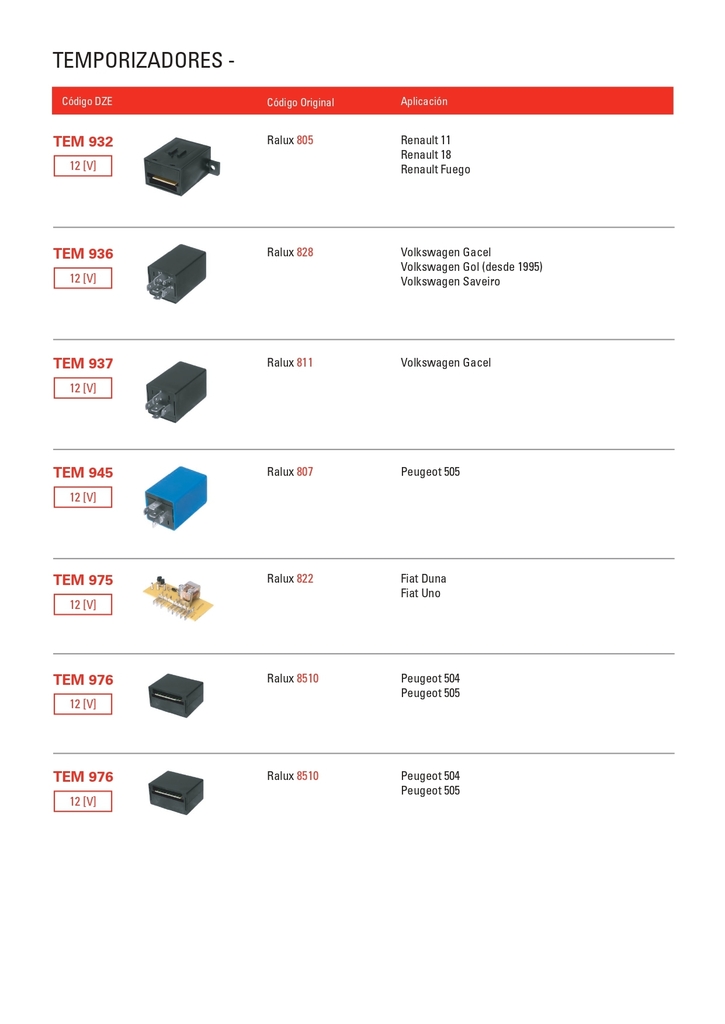 TEMPORIZADORES -

| Código DZE | Código Original | Aplicación |
|---|---|---|
| TEM 932 12 [V] | Ralux 805 | Renault 11 Renault 18 Renault Fuego |
| TEM 936 12 [V] | Ralux 828 | Volkswagen Gacel Volkswagen Gol (desde 1995) Volkswagen Saveiro |
| TEM 937 12 [V] | Ralux 811 | Volkswagen Gacel |
| TEM 945 12 [V] | Ralux 807 | Peugeot 505 |
| TEM 975 12 [V] | Ralux 822 | Fiat Duna Fiat Uno |
| TEM 976 12 [V] | Ralux 8510 | Peugeot 504 Peugeot 505 |
| TEM 976 12 [V] | Ralux 8510 | Peugeot 504 Peugeot 505 |